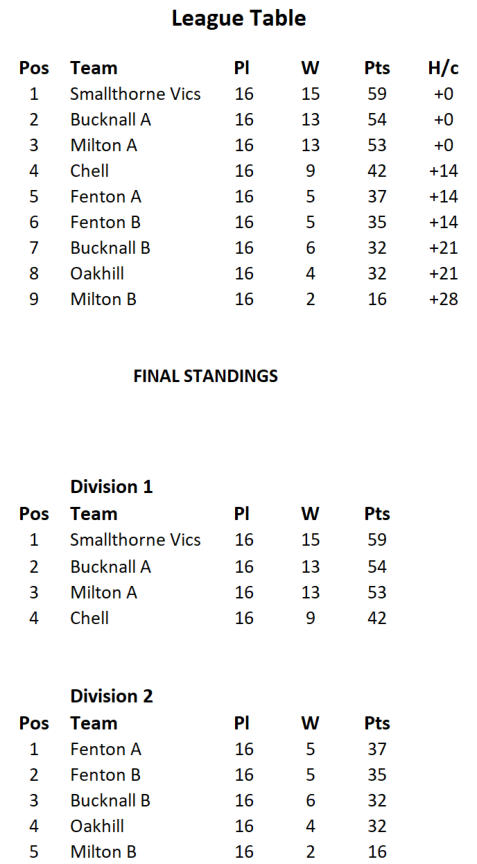 League Table

| Pos | Team | Pl | W | Pts | H/c |
|---|---|---|---|---|---|
| 1 | Smallthorne Vics | 16 | 15 | 59 | +0 |
| 2 | Bucknall A | 16 | 13 | 54 | +0 |
| 3 | Milton A | 16 | 13 | 53 | +0 |
| 4 | Chell | 16 | 9 | 42 | +14 |
| 5 | Fenton A | 16 | 5 | 37 | +14 |
| 6 | Fenton B | 16 | 5 | 35 | +14 |
| 7 | Bucknall B | 16 | 6 | 32 | +21 |
| 8 | Oakhill | 16 | 4 | 32 | +21 |
| 9 | Milton B | 16 | 2 | 16 | +28 |

FINAL STANDINGS

Division 1

| Pos | Team | Pl | W | Pts |
|---|---|---|---|---|
| 1 | Smallthorne Vics | 16 | 15 | 59 |
| 2 | Bucknall A | 16 | 13 | 54 |
| 3 | Milton A | 16 | 13 | 53 |
| 4 | Chell | 16 | 9 | 42 |

Division 2

| Pos | Team | Pl | W | Pts |
|---|---|---|---|---|
| 1 | Fenton A | 16 | 5 | 37 |
| 2 | Fenton B | 16 | 5 | 35 |
| 3 | Bucknall B | 16 | 6 | 32 |
| 4 | Oakhill | 16 | 4 | 32 |
| 5 | Milton B | 16 | 2 | 16 |